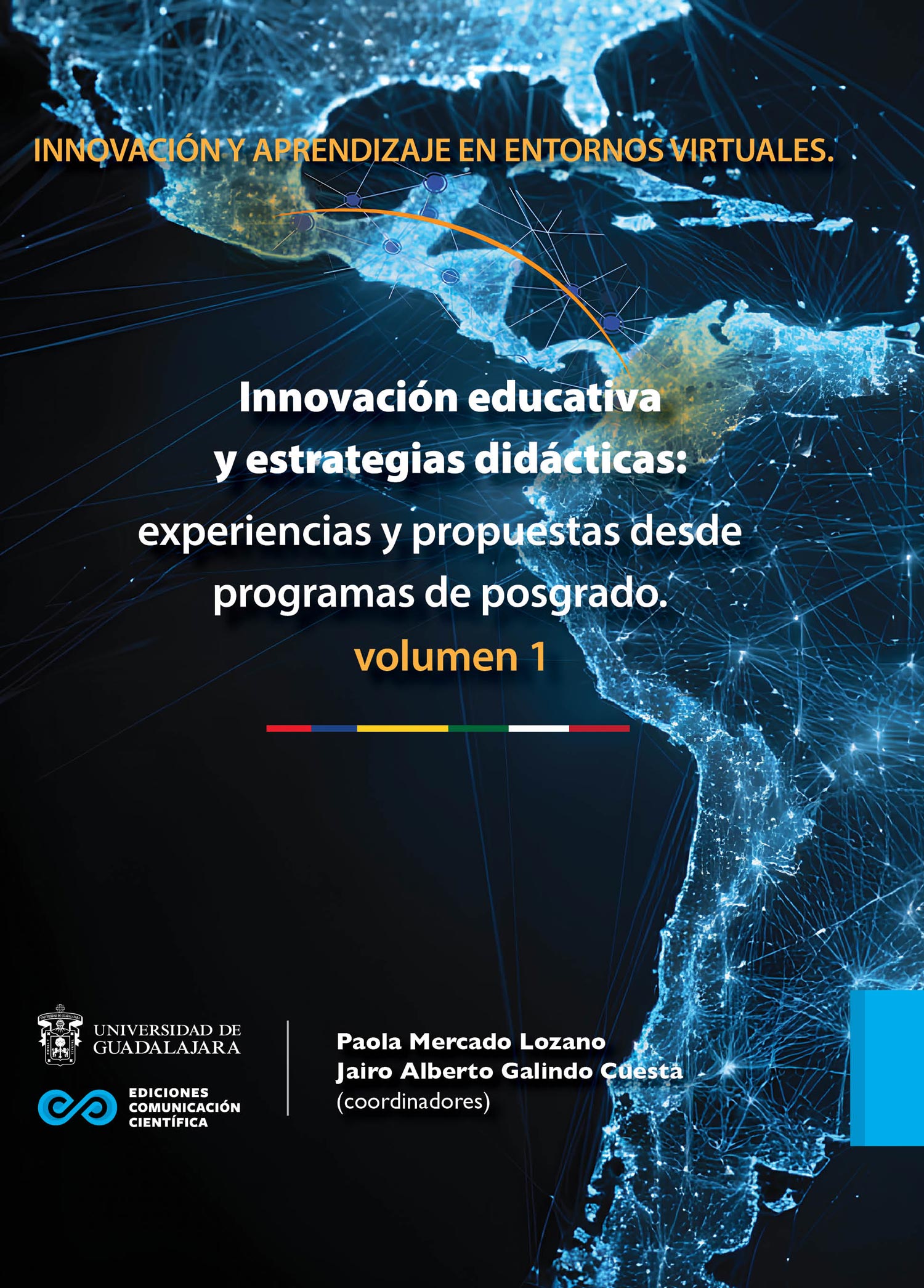 INNOVACIÓN Y APRENDIZAJE EN ENTORNOS VIRTUALES.

Innovación educativa y estrategias didácticas: experiencias y propuestas desde programas de posgrado.

volumen 1

UNIVERSIDAD DE GUADALAJARA

EDICIONES COMUNICACIÓN CIENTÍFICA

Paola Mercado Lozano
Jairo Alberto Galindo Cuesta
(coordinadores)